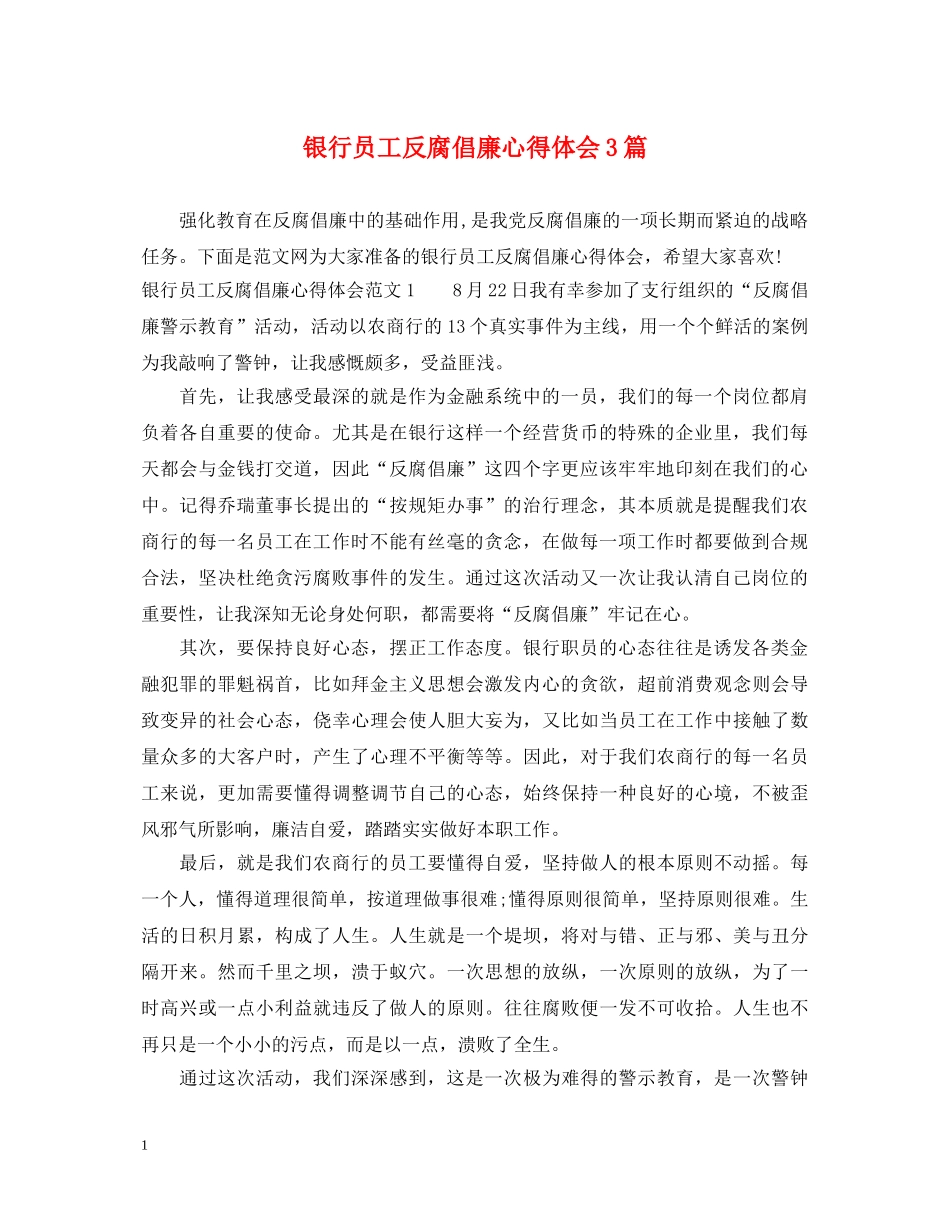 银行员工反腐倡廉心得体会3篇

强化教育在反腐倡廉中的基础作用,是我党反腐倡廉的一项长期而紧迫的战略任务。下面是范文网为大家准备的银行员工反腐倡廉心得体会，希望大家喜欢!

银行员工反腐倡廉心得体会范文1　　8月22日我有幸参加了支行组织的“反腐倡廉警示教育”活动，活动以农商行的13个真实事件为主线，用一个个鲜活的案例为我敲响了警钟，让我感慨颇多，受益匪浅。

首先，让我感受最深的就是作为金融系统中的一员，我们的每一个岗位都肩负着各自重要的使命。尤其是在银行这样一个经营货币的特殊的企业里，我们每天都会与金钱打交道，因此“反腐倡廉”这四个字更应该牢牢地印刻在我们的心中。记得乔瑞董事长提出的“按规矩办事”的治行理念，其本质就是提醒我们农商行的每一名员工在工作时不能有丝毫的贪念，在做每一项工作时都要做到合规合法，坚决杜绝贪污腐败事件的发生。通过这次活动又一次让我认清自己岗位的重要性，让我深知无论身处何职，都需要将“反腐倡廉”牢记在心。

其次，要保持良好心态，摆正工作态度。银行职员的心态往往是诱发各类金融犯罪的罪魁祸首，比如拜金主义思想会激发内心的贪欲，超前消费观念则会导致变异的社会心态，侥幸心理会使人胆大妄为，又比如当员工在工作中接触了数量众多的大客户时，产生了心理不平衡等等。因此，对于我们农商行的每一名员工来说，更加需要懂得调整调节自己的心态，始终保持一种良好的心境，不被歪风邪气所影响，廉洁自爱，踏踏实实做好本职工作。

最后，就是我们农商行的员工要懂得自爱，坚持做人的根本原则不动摇。每一个人，懂得道理很简单，按道理做事很难;懂得原则很简单，坚持原则很难。生活的日积月累，构成了人生。人生就是一个堤坝，将对与错、正与邪、美与丑分隔开来。然而千里之坝，溃于蚁穴。一次思想的放纵，一次原则的放纵，为了一时高兴或一点小利益就违反了做人的原则。往往腐败便一发不可收拾。人生也不再只是一个小小的污点，而是以一点，溃败了全生。

通过这次活动，我们深深感到，这是一次极为难得的警示教育，是一次警钟

1